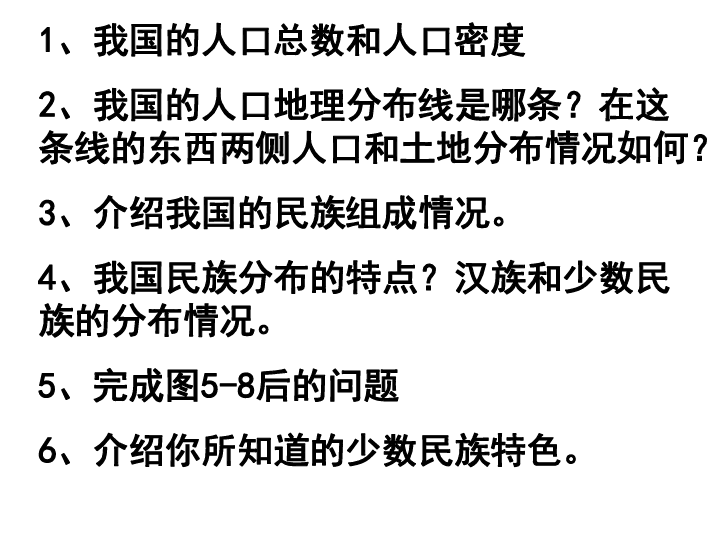 1、我国的人口总数和人口密度

2、我国的人口地理分布线是哪条？在这条线的东西两侧人口和土地分布情况如何？

3、介绍我国的民族组成情况。

4、我国民族分布的特点？汉族和少数民族的分布情况。

5、完成图5-8后的问题

6、介绍你所知道的少数民族特色。